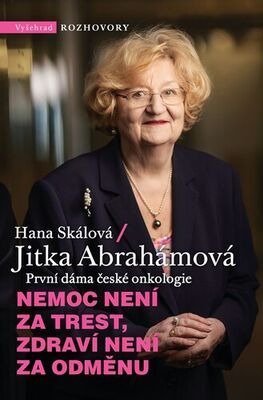 Vyšehrad ROZHOVORY

Hana Skálová /
Jitka Abrahámová
První dáma české onkologie

NEMOC NENÍ ZA TREST, ZDRAVÍ NENÍ ZA ODMĚNU